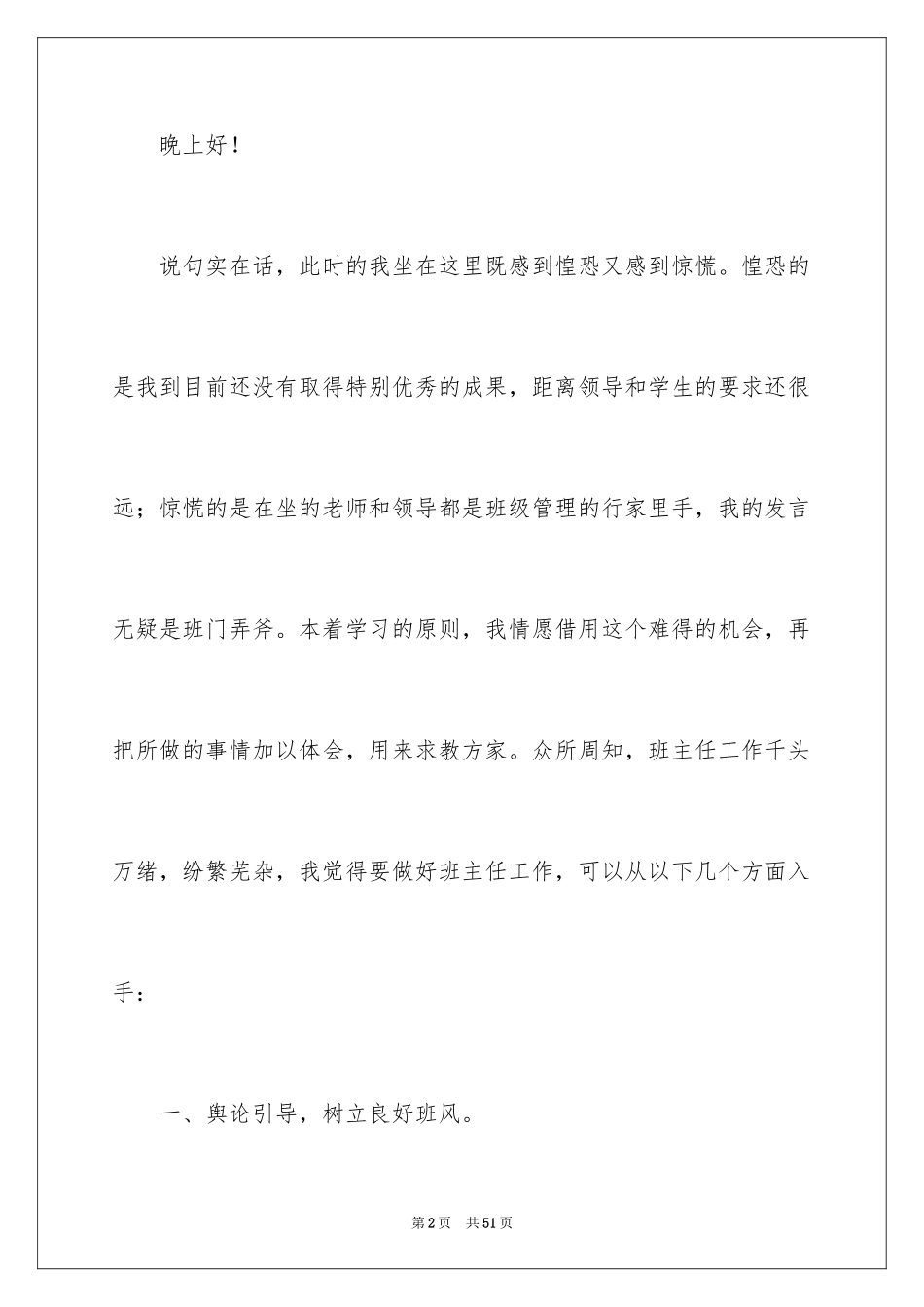 晚上好！

说句实在话，此时的我坐在这里既感到惶恐又感到惊慌。惶恐的是我到目前还没有取得特别优秀的成果，距离领导和学生的要求还很远；惊慌的是在坐的老师和领导都是班级管理的行家里手，我的发言无疑是班门弄斧。本着学习的原则，我情愿借用这个难得的机会，再把所做的事情加以体会，用来求教方家。众所周知，班主任工作千头万绪，纷繁芜杂，我觉得要做好班主任工作，可以从以下几个方面入手：

一、舆论引导，树立良好班风。

第2页 共51页